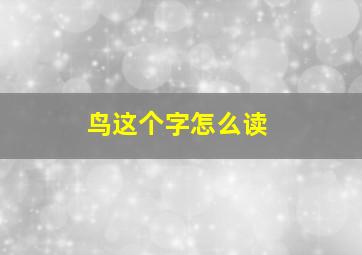 鸟这个字怎么读